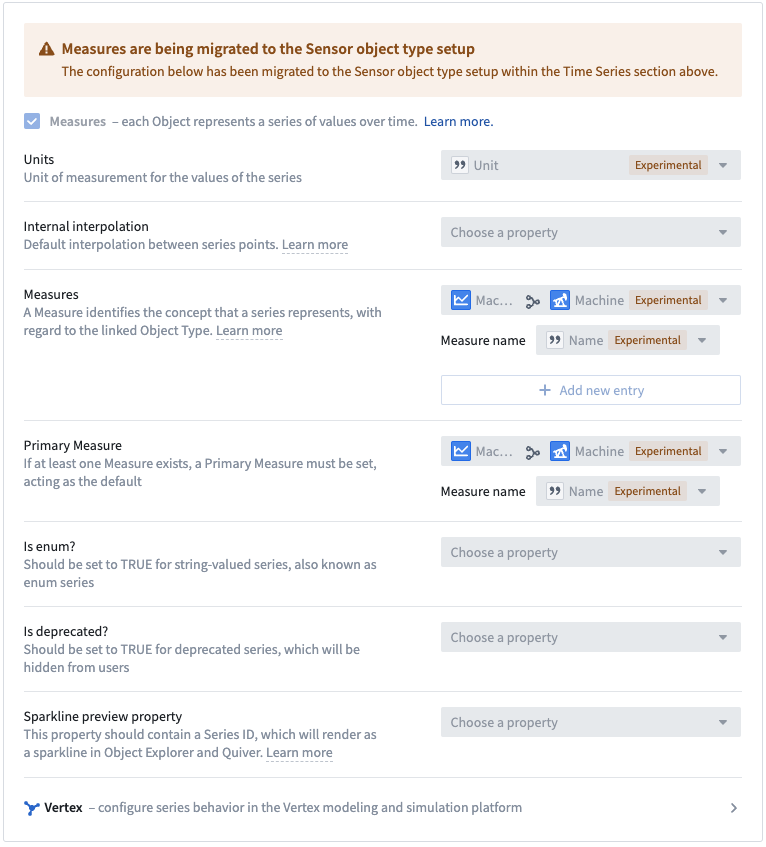 Measures are being migrated to the Sensor object type setup
The configuration below has been migrated to the Sensor object type setup within the Time Series section above.

Measures – each Object represents a series of values over time. Learn more.

Units
Unit of measurement for the values of the series

Unit Experimental

Internal interpolation
Default interpolation between series points. Learn more

Choose a property

Measures
A Measure identifies the concept that a series represents, with regard to the linked Object Type. Learn more

Mac... Machine Experimental

Measure name Name Experimental

+ Add new entry

Primary Measure
If at least one Measure exists, a Primary Measure must be set, acting as the default

Mac... Machine Experimental

Measure name Name Experimental

Is enum?
Should be set to TRUE for string-valued series, also known as enum series

Choose a property

Is deprecated?
Should be set to TRUE for deprecated series, which will be hidden from users

Choose a property

Sparkline preview property
This property should contain a Series ID, which will render as a sparkline in Object Explorer and Quiver. Learn more

Choose a property

Vertex – configure series behavior in the Vertex modeling and simulation platform